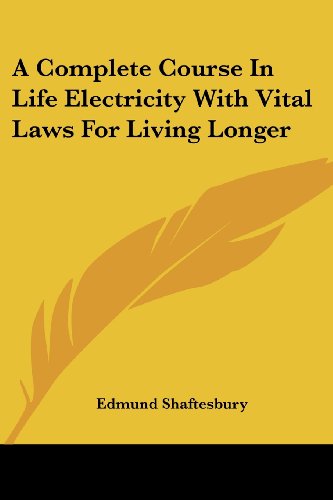 A Complete Course In Life Electricity With Vital Laws For Living Longer

Edmund Shaftesbury